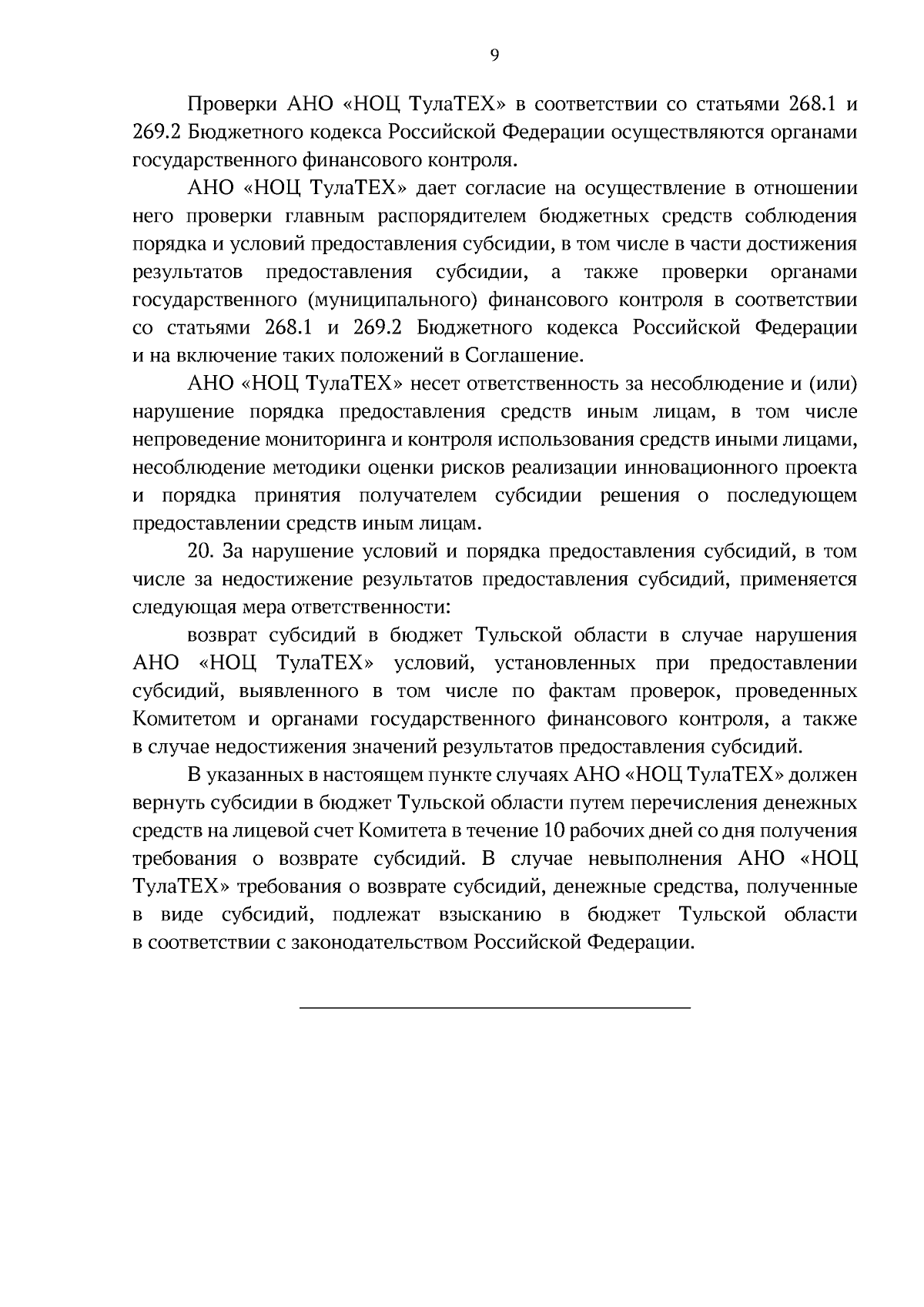 9

Проверки АНО «НОЦ ТулаТЕХ» в соответствии со статьями 268.1 и 269.2 Бюджетного кодекса Российской Федерации осуществляются органами государственного финансового контроля.

АНО «НОЦ ТулаТЕХ» дает согласие на осуществление в отношении него проверки главным распорядителем бюджетных средств соблюдения порядка и условий предоставления субсидии, в том числе в части достижения результатов предоставления субсидии, а также проверки органами государственного (муниципального) финансового контроля в соответствии со статьями 268.1 и 269.2 Бюджетного кодекса Российской Федерации и на включение таких положений в Соглашение.

АНО «НОЦ ТулаТЕХ» несет ответственность за несоблюдение и (или) нарушение порядка предоставления средств иным лицам, в том числе непроведение мониторинга и контроля использования средств иными лицами, несоблюдение методики оценки рисков реализации инновационного проекта и порядка принятия получателем субсидии решения о последующем предоставлении средств иным лицам.

20. За нарушение условий и порядка предоставления субсидий, в том числе за недостижение результатов предоставления субсидий, применяется следующая мера ответственности:

возврат субсидий в бюджет Тульской области в случае нарушения АНО «НОЦ ТулаТЕХ» условий, установленных при предоставлении субсидий, выявленного в том числе по фактам проверок, проведенных Комитетом и органами государственного финансового контроля, а также в случае недостижения значений результатов предоставления субсидий.

В указанных в настоящем пункте случаях АНО «НОЦ ТулаТЕХ» должен вернуть субсидии в бюджет Тульской области путем перечисления денежных средств на лицевой счет Комитета в течение 10 рабочих дней со дня получения требования о возврате субсидий. В случае невыполнения АНО «НОЦ ТулаТЕХ» требования о возврате субсидий, денежные средства, полученные в виде субсидий, подлежат взысканию в бюджет Тульской области в соответствии с законодательством Российской Федерации.